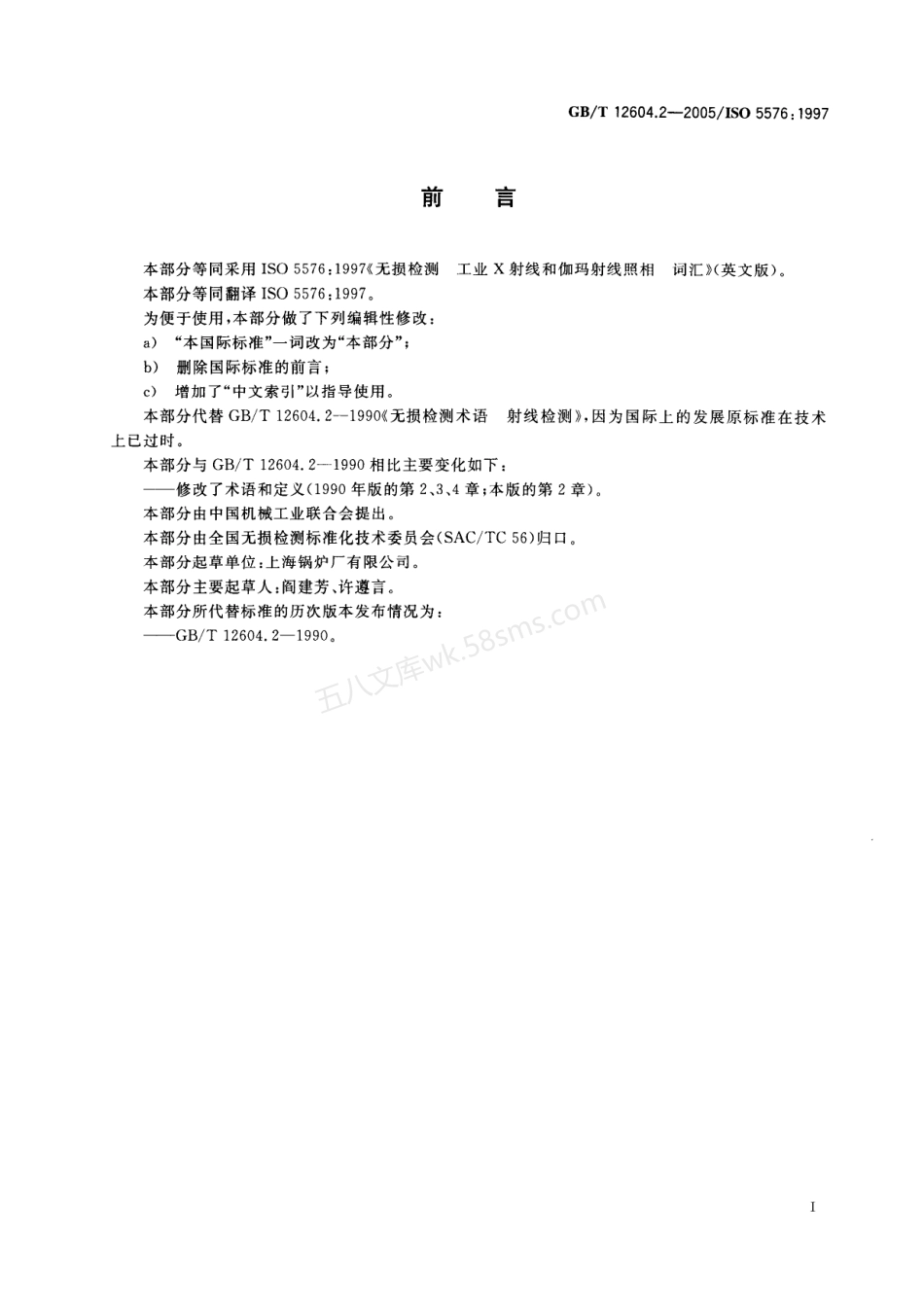 GB/T 12604.2—2005/ISO 5576:1997

前　言

本部分等同采用 ISO 5576:1997《无损检测　工业 X 射线和伽玛射线照相　词汇》(英文版)。

本部分等同翻译 ISO 5576:1997。

为便于使用,本部分做了下列编辑性修改:

a) “本国际标准”一词改为“本部分”;

b) 删除国际标准的前言;

c) 增加了“中文索引”以指导使用。

本部分代替 GB/T 12604.2—1990《无损检测术语　射线检测》,因为国际上的发展原标准在技术上已过时。

本部分与 GB/T 12604.2—1990 相比主要变化如下:

——修改了术语和定义(1990 年版的第 2、3、4 章;本版的第 2 章)。

本部分由中国机械工业联合会提出。

本部分由全国无损检测标准化技术委员会(SAC/TC 56)归口。

本部分起草单位:上海锅炉厂有限公司。

本部分主要起草人:阎建芳、许遵言。

本部分所代替标准的历次版本发布情况为:

——GB/T 12604.2—1990。

五八文库wk.58sms.com

I